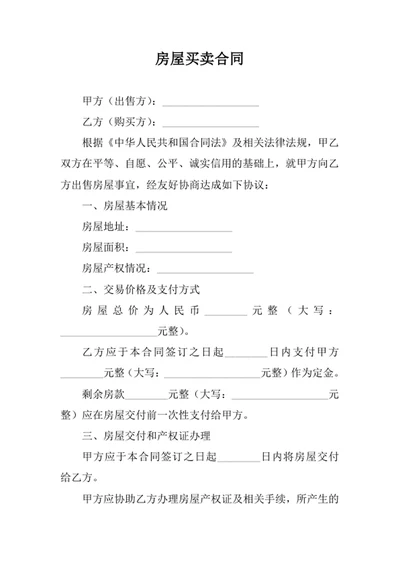 房屋买卖合同

甲方（出售方）：__________________

乙方（购买方）：__________________

根据《中华人民共和国合同法》及相关法律法规，甲乙双方在平等、自愿、公平、诚实信用的基础上，就甲方向乙方出售房屋事宜，经友好协商达成如下协议：

一、房屋基本情况

房屋地址：__________________

房屋面积：__________________

房屋产权情况：__________________

二、交易价格及支付方式

房屋总价为人民币________元整（大写：__________________元整）。

乙方应于本合同签订之日起________日内支付甲方________元整（大写：__________________元整）作为定金。

剩余房款________元整（大写：__________________元整）应在房屋交付前一次性支付给甲方。

三、房屋交付和产权证办理

甲方应于本合同签订之日起________日内将房屋交付给乙方。

甲方应协助乙方办理房屋产权证及相关手续，所产生的